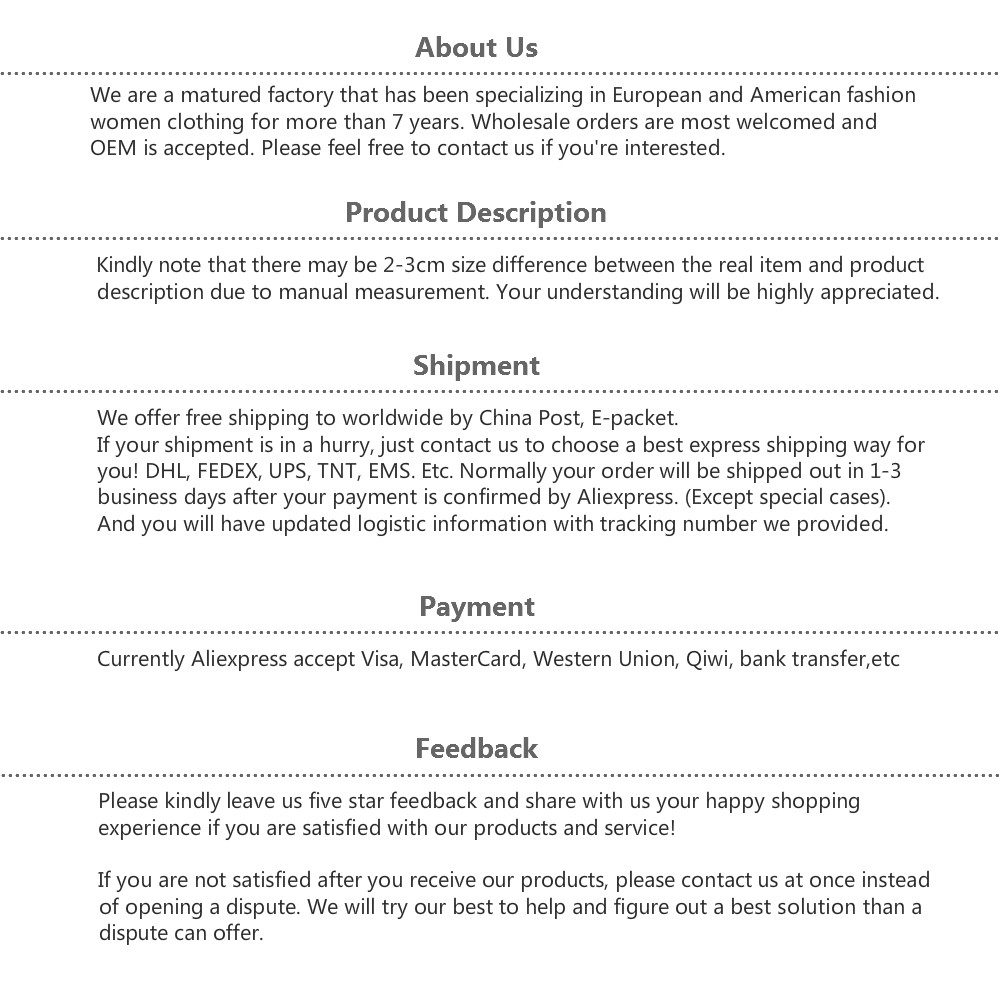 About Us

We are a matured factory that has been specializing in European and American fashion women clothing for more than 7 years. Wholesale orders are most welcomed and OEM is accepted. Please feel free to contact us if you're interested.

Product Description

Kindly note that there may be 2-3cm size difference between the real item and product description due to manual measurement. Your understanding will be highly appreciated.

Shipment

We offer free shipping to worldwide by China Post, E-packet.
If your shipment is in a hurry, just contact us to choose a best express shipping way for you! DHL, FEDEX, UPS, TNT, EMS. Etc. Normally your order will be shipped out in 1-3 business days after your payment is confirmed by Aliexpress. (Except special cases). And you will have updated logistic information with tracking number we provided.

Payment

Currently Aliexpress accept Visa, MasterCard, Western Union, Qiwi, bank transfer,etc

Feedback

Please kindly leave us five star feedback and share with us your happy shopping experience if you are satisfied with our products and service!

If you are not satisfied after you receive our products, please contact us at once instead of opening a dispute. We will try our best to help and figure out a best solution than a dispute can offer.